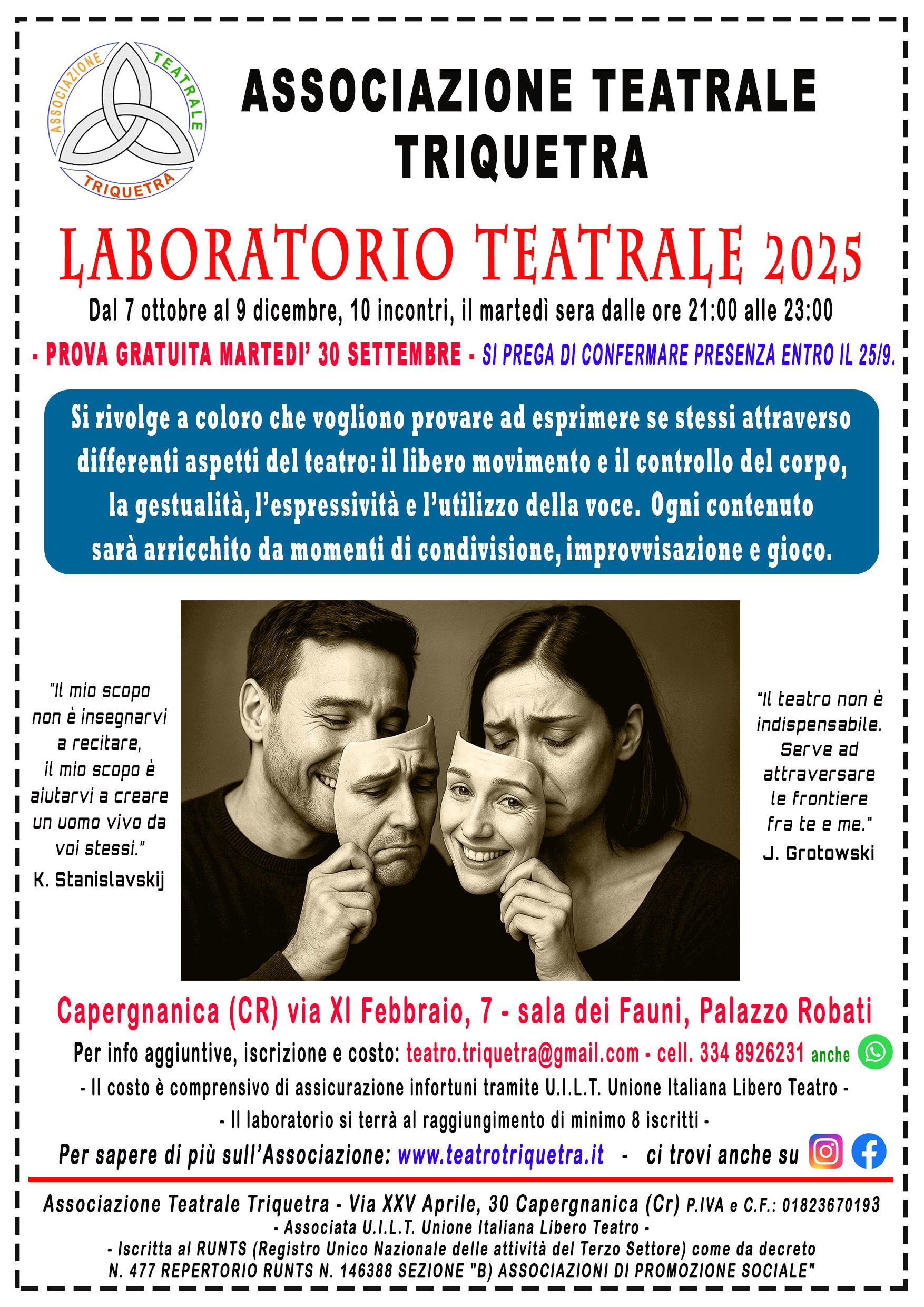 ASSOCIAZIONE TEATRALE TRIQUETRA

ASSOCIAZIONE TEATRALE TRIQUETRA

LABORATORIO TEATRALE 2025

Dal 7 ottobre al 9 dicembre, 10 incontri, il martedì sera dalle ore 21:00 alle 23:00

- PROVA GRATUITA MARTEDI' 30 SETTEMBRE - SI PREGA DI CONFERMARE PRESENZA ENTRO IL 25/9.

Si rivolge a coloro che vogliono provare ad esprimere se stessi attraverso differenti aspetti del teatro: il libero movimento e il controllo del corpo, la gestualità, l'espressività e l'utilizzo della voce. Ogni contenuto sarà arricchito da momenti di condivisione, improvvisazione e gioco.

"Il mio scopo non è insegnarvi a recitare, il mio scopo è aiutarvi a creare un uomo vivo da voi stessi."
K. Stanislavskij

"Il teatro non è indispensabile. Serve ad attraversare le frontiere fra te e me."
J. Grotowski

Capergnanica (CR) via XI Febbraio, 7 - sala dei Fauni, Palazzo Robati

Per info aggiuntive, iscrizione e costo: teatro.triquetra@gmail.com - cell. 334 8926231 anche

- Il costo è comprensivo di assicurazione infortuni tramite U.I.L.T. Unione Italiana Libero Teatro -

- Il laboratorio si terrà al raggiungimento di minimo 8 iscritti -

Per sapere di più sull'Associazione: www.teatrotriquetra.it - ci trovi anche su

Associazione Teatrale Triquetra - Via XXV Aprile, 30 Capergnanica (Cr) P.IVA e C.F.: 01823670193
- Associata U.I.L.T. Unione Italiana Libero Teatro -
- Iscritta al RUNTS (Registro Unico Nazionale delle attività del Terzo Settore) come da decreto N. 477 REPERTORIO RUNTS N. 146388 SEZIONE "B) ASSOCIAZIONI DI PROMOZIONE SOCIALE"